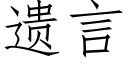 遗言